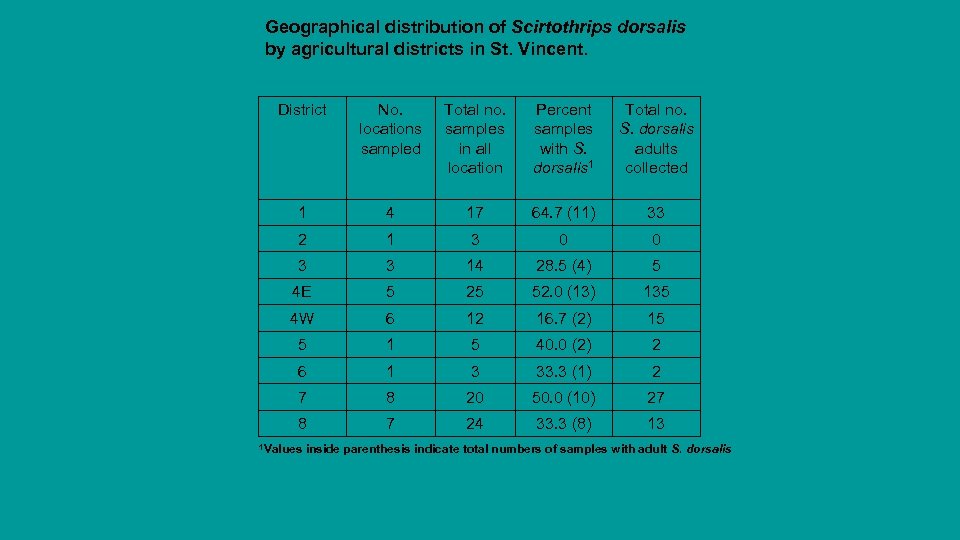 Geographical distribution of Scirtothrips dorsalis by agricultural districts in St. Vincent.

| District | No. locations sampled | Total no. samples in all location | Percent samples with S. dorsalis$^1$ | Total no. S. dorsalis adults collected |
|---|---|---|---|---|
| 1 | 4 | 17 | 64.7 (11) | 33 |
| 2 | 1 | 3 | 0 | 0 |
| 3 | 3 | 14 | 28.5 (4) | 5 |
| 4E | 5 | 25 | 52.0 (13) | 135 |
| 4W | 6 | 12 | 16.7 (2) | 15 |
| 5 | 1 | 5 | 40.0 (2) | 2 |
| 6 | 1 | 3 | 33.3 (1) | 2 |
| 7 | 8 | 20 | 50.0 (10) | 27 |
| 8 | 7 | 24 | 33.3 (8) | 13 |

$^1$Values inside parenthesis indicate total numbers of samples with adult S. dorsalis